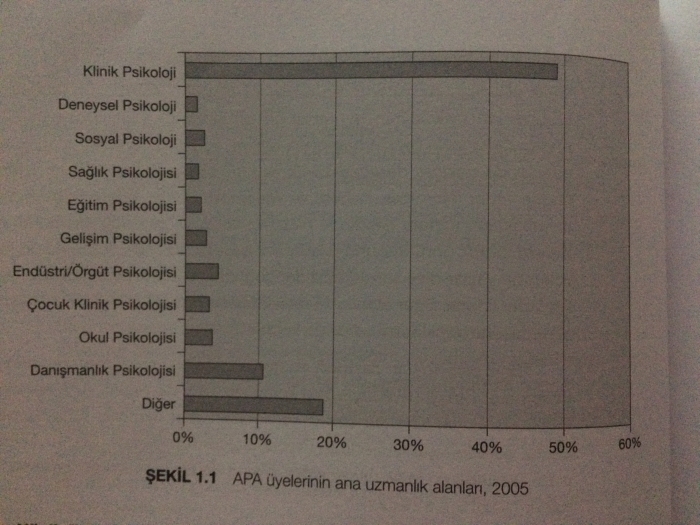 Klinik Psikoloji
Deneysel Psikoloji
Sosyal Psikoloji
Sağlık Psikolojisi
Eğitim Psikolojisi
Gelişim Psikolojisi
Endüstri/Örgüt Psikolojisi
Çocuk Klinik Psikolojisi
Okul Psikolojisi
Danışmanlık Psikolojisi
Diğer

0% 10% 20% 30% 40% 50% 60%

ŞEKİL 1.1 APA üyelerinin ana uzmanlık alanları, 2005